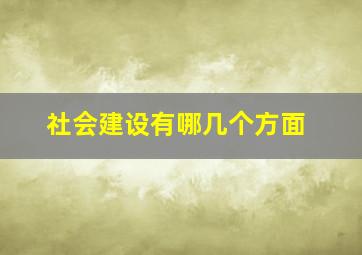 社会建设有哪几个方面